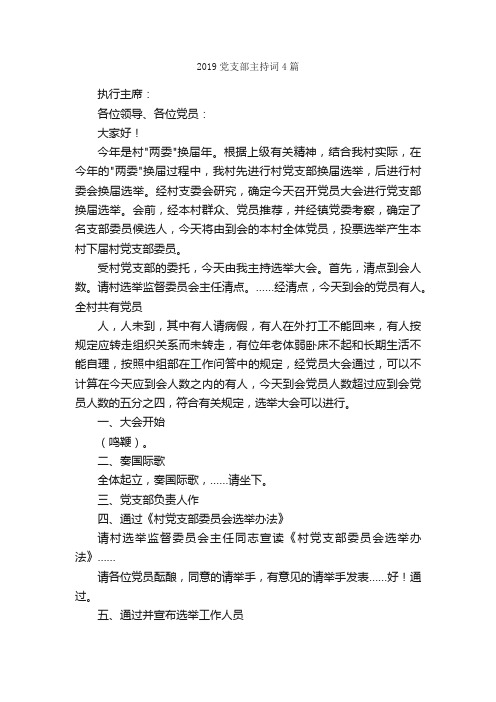 2019 党支部主持词 4 篇

执行主席：

各位领导、各位党员：

大家好！

今年是村"两委"换届年。根据上级有关精神，结合我村实际，在今年的"两委"换届过程中，我村先进行村党支部换届选举，后进行村委会换届选举。经村支委会研究，确定今天召开党员大会进行党支部换届选举。会前，经本村群众、党员推荐，并经镇党委考察，确定了名支部委员候选人，今天将由到会的本村全体党员，投票选举产生本村下届村党支部委员。

受村党支部的委托，今天由我主持选举大会。首先，清点到会人数。请村选举监督委员会主任清点。……经清点，今天到会的党员有人。全村共有党员

人，人未到，其中有人请病假，有人在外打工不能回来，有人按规定应转走组织关系而未转走，有位年老体弱卧床不起和长期生活不能自理，按照中组部在工作问答中的规定，经党员大会通过，可以不计算在今天应到会人数之内的有人，今天到会党员人数超过应到会党员人数的五分之四，符合有关规定，选举大会可以进行。

一、大会开始

（鸣鞭）。

二、奏国际歌

全体起立，奏国际歌，……请坐下。

三、党支部负责人作

四、通过《村党支部委员会选举办法》

请村选举监督委员会主任同志宣读《村党支部委员会选举办法》……

请各位党员酝酿，同意的请举手，有意见的请举手发表……好！通过。

五、通过并宣布选举工作人员